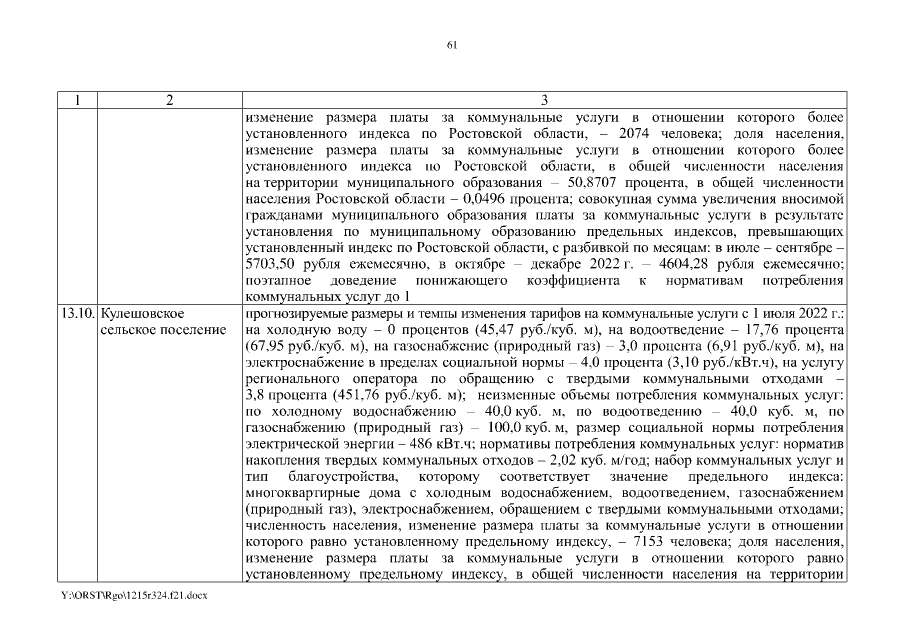 61

| 1 | 2 | 3 |
|---|---|---|
| | | изменение размера платы за коммунальные услуги в отношении которого более установленного индекса по Ростовской области, – 2074 человека; доля населения, изменение размера платы за коммунальные услуги в отношении которого более установленного индекса по Ростовской области, в общей численности населения на территории муниципального образования – 50,8707 процента, в общей численности населения Ростовской области – 0,0496 процента; совокупная сумма увеличения вносимой гражданами муниципального образования платы за коммунальные услуги в результате установления по муниципальному образованию предельных индексов, превышающих установленный индекс по Ростовской области, с разбивкой по месяцам: в июле – сентябре – 5703,50 рубля ежемесячно, в октябре – декабре 2022 г. – 4604,28 рубля ежемесячно; поэтапное доведение понижающего коэффициента к нормативам потребления коммунальных услуг до 1 |
| 13.10. | Кулешовское сельское поселение | прогнозируемые размеры и темпы изменения тарифов на коммунальные услуги с 1 июля 2022 г.: на холодную воду – 0 процентов (45,47 руб./куб. м), на водоотведение – 17,76 процента (67,95 руб./куб. м), на газоснабжение (природный газ) – 3,0 процента (6,91 руб./куб. м), на электроснабжение в пределах социальной нормы – 4,0 процента (3,10 руб./кВт.ч), на услугу регионального оператора по обращению с твердыми коммунальными отходами – 3,8 процента (451,76 руб./куб. м); неизменные объемы потребления коммунальных услуг: по холодному водоснабжению – 40,0 куб. м, по водоотведению – 40,0 куб. м, по газоснабжению (природный газ) – 100,0 куб. м, размер социальной нормы потребления электрической энергии – 486 кВт.ч; нормативы потребления коммунальных услуг: норматив накопления твердых коммунальных отходов – 2,02 куб. м/год; набор коммунальных услуг и тип благоустройства, которому соответствует значение предельного индекса: многоквартирные дома с холодным водоснабжением, водоотведением, газоснабжением (природный газ), электроснабжением, обращением с твердыми коммунальными отходами; численность населения, изменение размера платы за коммунальные услуги в отношении которого равно установленному предельному индексу, – 7153 человека; доля населения, изменение размера платы за коммунальные услуги в отношении которого равно установленному предельному индексу, в общей численности населения на территории |

Y:\ORST\Rgo\1215r324.f21.docx